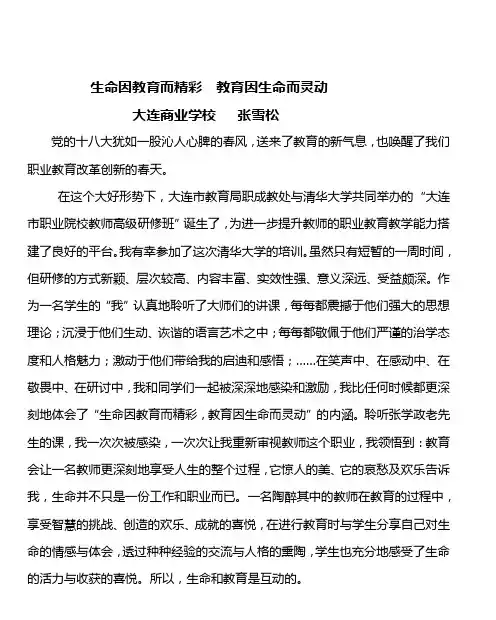 生命因教育而精彩　教育因生命而灵动

大连商业学校　张雪松

党的十八大犹如一股沁人心脾的春风，送来了教育的新气息，也唤醒了我们职业教育改革创新的春天。

在这个大好形势下，大连市教育局职成教处与清华大学共同举办的“大连市职业院校教师高级研修班”诞生了，为进一步提升教师的职业教育教学能力搭建了良好的平台。我有幸参加了这次清华大学的培训。虽然只有短暂的一周时间，但研修的方式新颖、层次较高、内容丰富、实效性强、意义深远、受益颇深。作为一名学生的“我”认真地聆听了大师们的讲课，每每都震撼于他们强大的思想理论；沉浸于他们生动、诙谐的语言艺术之中；每每都敬佩于他们严谨的治学态度和人格魅力；激动于他们带给我的启迪和感悟；……在笑声中、在感动中、在敬畏中、在研讨中，我和同学们一起被深深地感染和激励，我比任何时候都更深刻地体会了“生命因教育而精彩，教育因生命而灵动”的内涵。聆听张学政老先生的课，我一次次被感染，一次次让我重新审视教师这个职业，我领悟到：教育会让一名教师更深刻地享受人生的整个过程，它惊人的美、它的哀愁及欢乐告诉我，生命并不只是一份工作和职业而已。一名陶醉其中的教师在教育的过程中，享受智慧的挑战、创造的欢乐、成就的喜悦，在进行教育时与学生分享自己对生命的情感与体会，透过种种经验的交流与人格的熏陶，学生也充分地感受了生命的活力与收获的喜悦。所以，生命和教育是互动的。